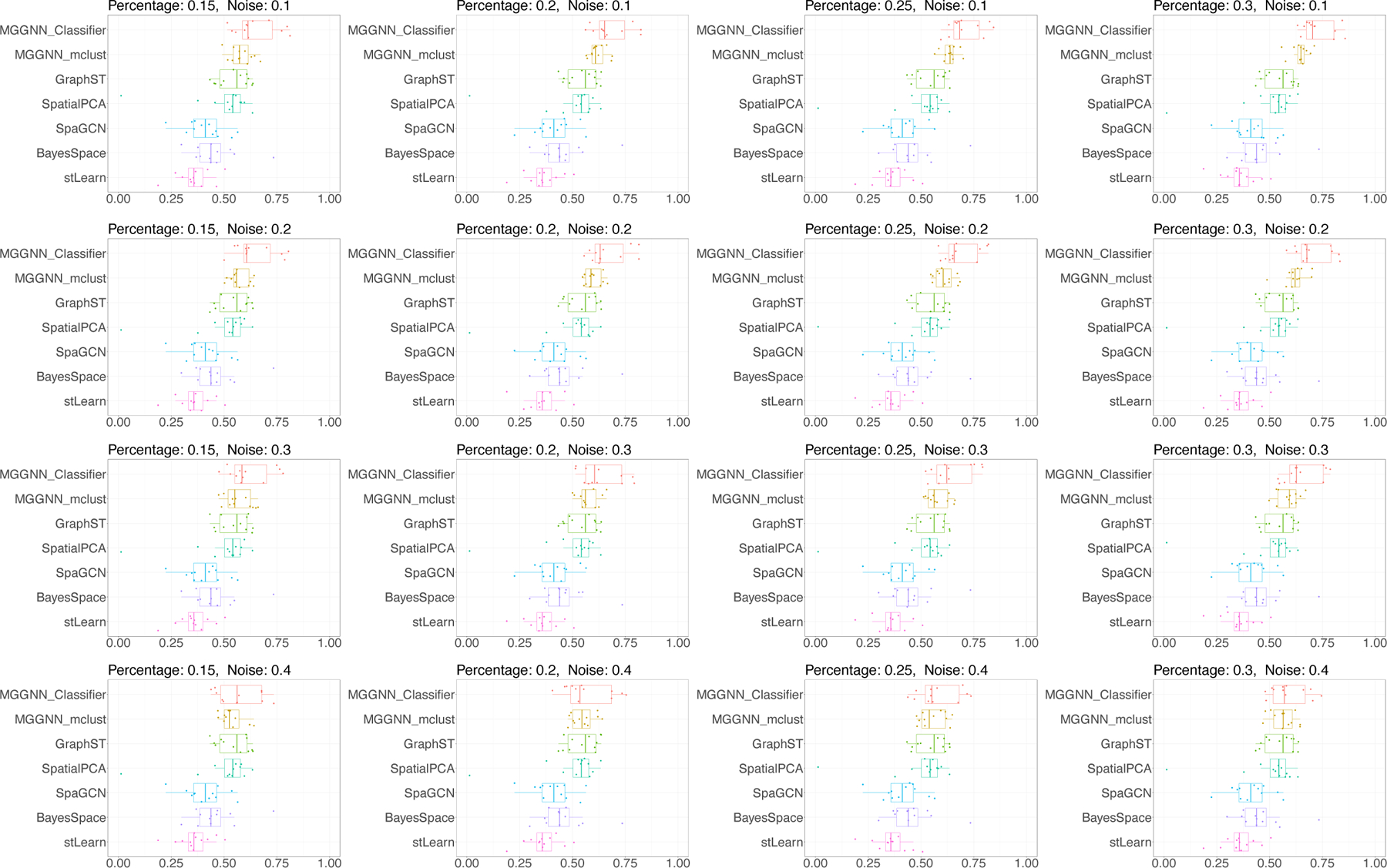 Percentage: 0.15, Noise: 0.1

MGGNN_Classifier
MGGNN_mclust
GraphST
SpatialPCA
SpaGCN
BayesSpace
stLearn

0.00 0.25 0.50 0.75 1.00

Percentage: 0.2, Noise: 0.1

MGGNN_Classifier
MGGNN_mclust
GraphST
SpatialPCA
SpaGCN
BayesSpace
stLearn

0.00 0.25 0.50 0.75 1.00

Percentage: 0.25, Noise: 0.1

MGGNN_Classifier
MGGNN_mclust
GraphST
SpatialPCA
SpaGCN
BayesSpace
stLearn

0.00 0.25 0.50 0.75 1.00

Percentage: 0.3, Noise: 0.1

MGGNN_Classifier
MGGNN_mclust
GraphST
SpatialPCA
SpaGCN
BayesSpace
stLearn

0.00 0.25 0.50 0.75 1.00

Percentage: 0.15, Noise: 0.2

MGGNN_Classifier
MGGNN_mclust
GraphST
SpatialPCA
SpaGCN
BayesSpace
stLearn

0.00 0.25 0.50 0.75 1.00

Percentage: 0.2, Noise: 0.2

MGGNN_Classifier
MGGNN_mclust
GraphST
SpatialPCA
SpaGCN
BayesSpace
stLearn

0.00 0.25 0.50 0.75 1.00

Percentage: 0.25, Noise: 0.2

MGGNN_Classifier
MGGNN_mclust
GraphST
SpatialPCA
SpaGCN
BayesSpace
stLearn

0.00 0.25 0.50 0.75 1.00

Percentage: 0.3, Noise: 0.2

MGGNN_Classifier
MGGNN_mclust
GraphST
SpatialPCA
SpaGCN
BayesSpace
stLearn

0.00 0.25 0.50 0.75 1.00

Percentage: 0.15, Noise: 0.3

MGGNN_Classifier
MGGNN_mclust
GraphST
SpatialPCA
SpaGCN
BayesSpace
stLearn

0.00 0.25 0.50 0.75 1.00

Percentage: 0.2, Noise: 0.3

MGGNN_Classifier
MGGNN_mclust
GraphST
SpatialPCA
SpaGCN
BayesSpace
stLearn

0.00 0.25 0.50 0.75 1.00

Percentage: 0.25, Noise: 0.3

MGGNN_Classifier
MGGNN_mclust
GraphST
SpatialPCA
SpaGCN
BayesSpace
stLearn

0.00 0.25 0.50 0.75 1.00

Percentage: 0.3, Noise: 0.3

MGGNN_Classifier
MGGNN_mclust
GraphST
SpatialPCA
SpaGCN
BayesSpace
stLearn

0.00 0.25 0.50 0.75 1.00

Percentage: 0.15, Noise: 0.4

MGGNN_Classifier
MGGNN_mclust
GraphST
SpatialPCA
SpaGCN
BayesSpace
stLearn

0.00 0.25 0.50 0.75 1.00

Percentage: 0.2, Noise: 0.4

MGGNN_Classifier
MGGNN_mclust
GraphST
SpatialPCA
SpaGCN
BayesSpace
stLearn

0.00 0.25 0.50 0.75 1.00

Percentage: 0.25, Noise: 0.4

MGGNN_Classifier
MGGNN_mclust
GraphST
SpatialPCA
SpaGCN
BayesSpace
stLearn

0.00 0.25 0.50 0.75 1.00

Percentage: 0.3, Noise: 0.4

MGGNN_Classifier
MGGNN_mclust
GraphST
SpatialPCA
SpaGCN
BayesSpace
stLearn

0.00 0.25 0.50 0.75 1.00